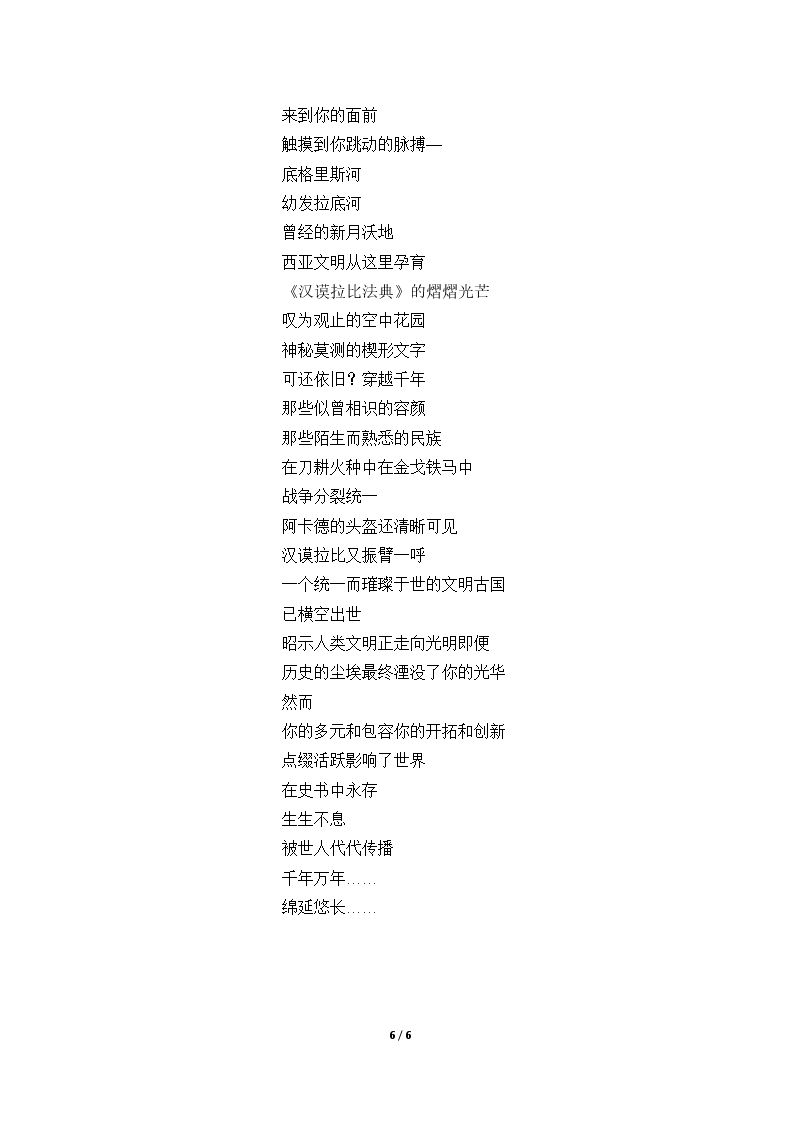 来到你的面前
触摸到你跳动的脉搏—
底格里斯河
幼发拉底河
曾经的新月沃地
西亚文明从这里孕育
《汉谟拉比法典》的熠熠光芒
叹为观止的空中花园
神秘莫测的楔形文字
可还依旧？穿越千年
那些似曾相识的容颜
那些陌生而熟悉的民族
在刀耕火种中在金戈铁马中
战争分裂统一
阿卡德的头盔还清晰可见
汉谟拉比又振臂一呼
一个统一而璀璨于世的文明古国
已横空出世
昭示人类文明正走向光明即便
历史的尘埃最终湮没了你的光华
然而
你的多元和包容你的开拓和创新
点缀活跃影响了世界
在史书中永存
生生不息
被世人代代传播
千年万年……
绵延悠长……

6 / 6